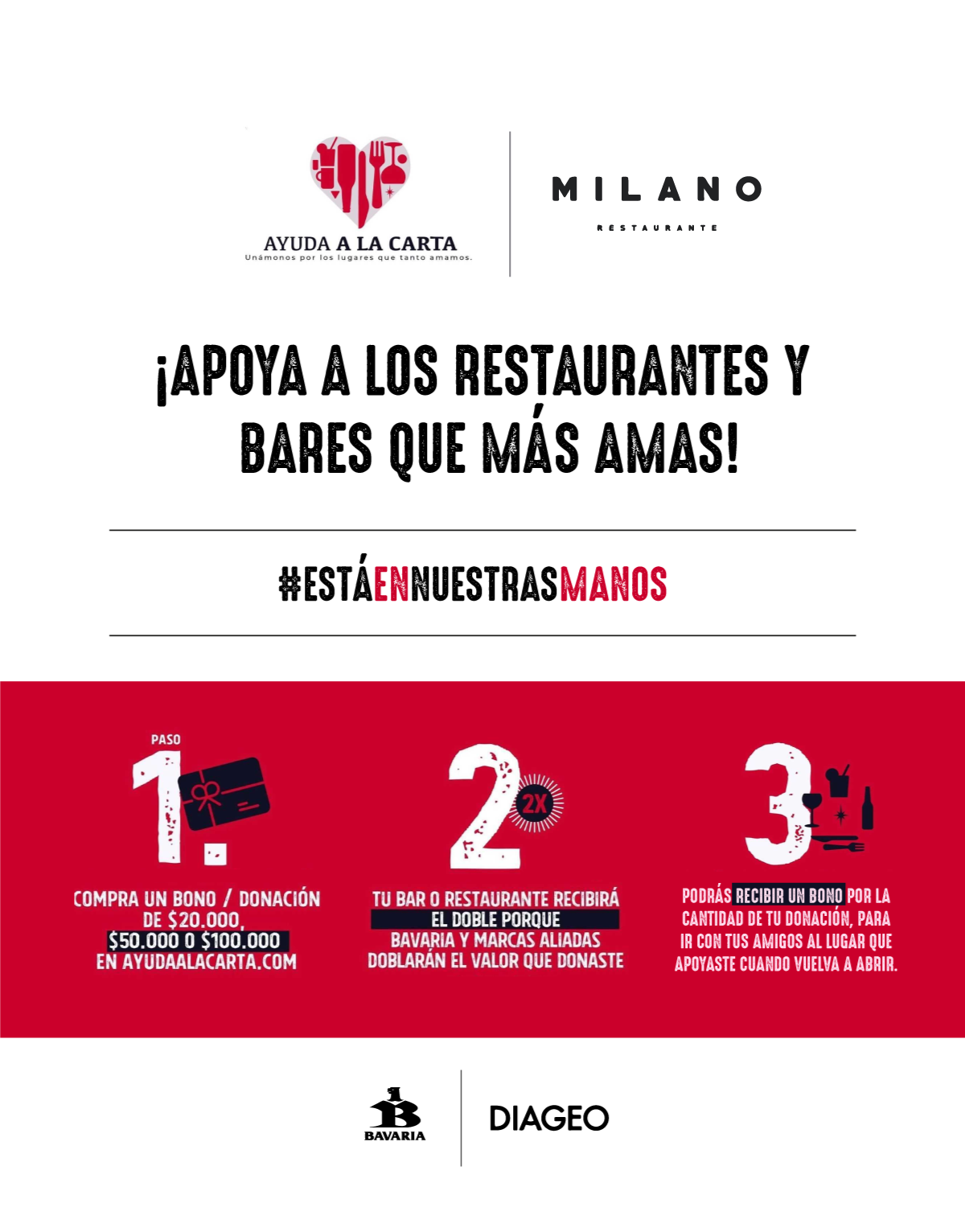 AYUDA A LA CARTA
Unámonos por los lugares que tanto amamos.

MILANO
RESTAURANTE

¡APOYA A LOS RESTAURANTES Y BARES QUE MÁS AMAS!

#ESTÁENNUESTRASMANOS

PASO
1.

COMPRA UN BONO / DONACIÓN DE $20.000, $50.000 O $100.000 EN AYUDAALACARTA.COM

2
2X

TU BAR O RESTAURANTE RECIBIRÁ EL DOBLE PORQUE BAVARIA Y MARCAS ALIADAS DOBLARÁN EL VALOR QUE DONASTE

3

PODRÁS RECIBIR UN BONO POR LA CANTIDAD DE TU DONACIÓN, PARA IR CON TUS AMIGOS AL LUGAR QUE APOYASTE CUANDO VUELVA A ABRIR.

BAVARIA

DIAGEO